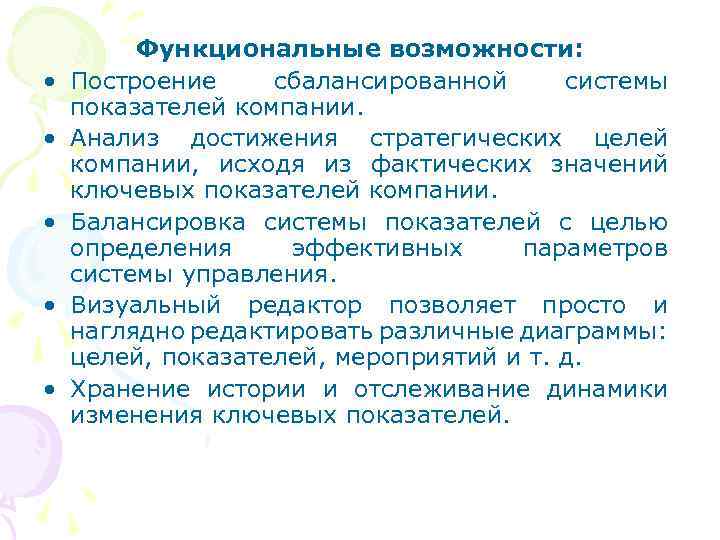 Функциональные возможности:

• Построение сбалансированной системы показателей компании.
• Анализ достижения стратегических целей компании, исходя из фактических значений ключевых показателей компании.
• Балансировка системы показателей с целью определения эффективных параметров системы управления.
• Визуальный редактор позволяет просто и наглядно редактировать различные диаграммы: целей, показателей, мероприятий и т. д.
• Хранение истории и отслеживание динамики изменения ключевых показателей.